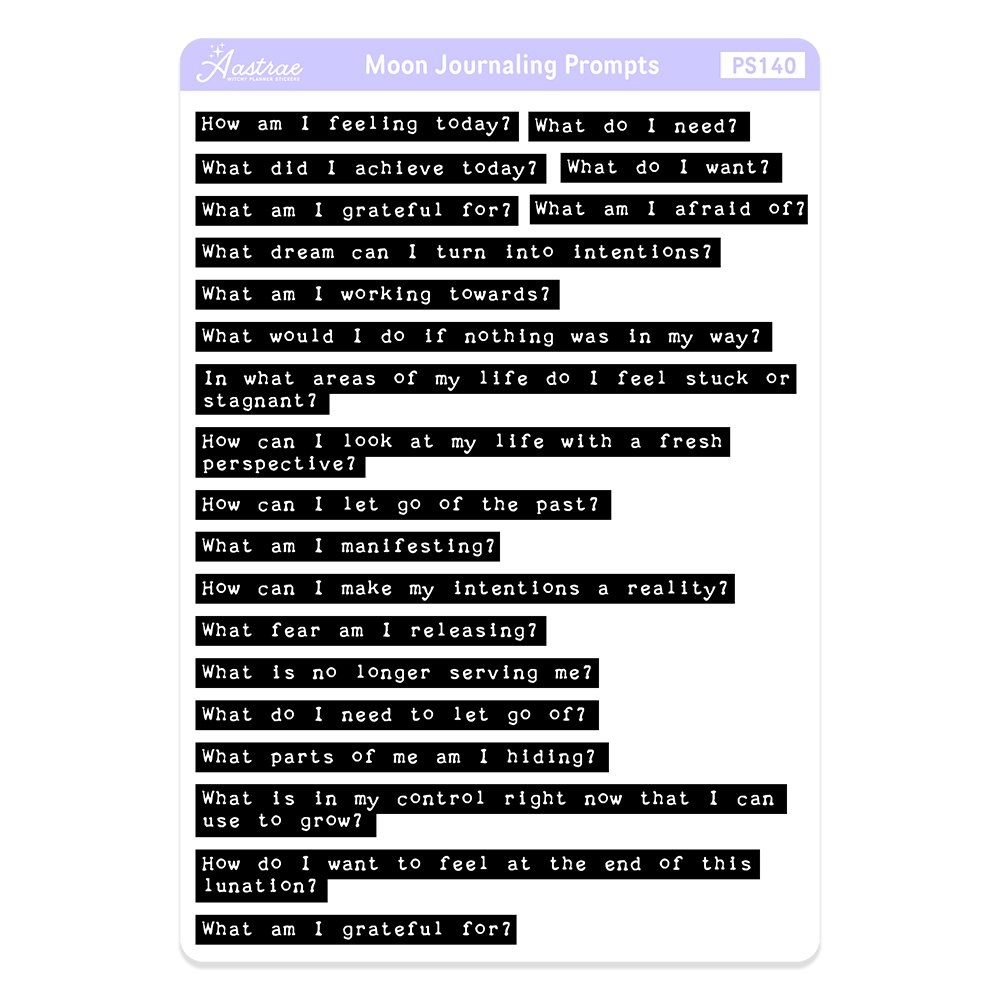 Aastrae
WITCHY PLANNER STICKERS

Moon Journaling Prompts

PS140

How am I feeling today?

What do I need?

What did I achieve today?

What do I want?

What am I grateful for?

What am I afraid of?

What dream can I turn into intentions?

What am I working towards?

What would I do if nothing was in my way?

In what areas of my life do I feel stuck or stagnant?

How can I look at my life with a fresh perspective?

How can I let go of the past?

What am I manifesting?

How can I make my intentions a reality?

What fear am I releasing?

What is no longer serving me?

What do I need to let go of?

What parts of me am I hiding?

What is in my control right now that I can use to grow?

How do I want to feel at the end of this lunation?

What am I grateful for?